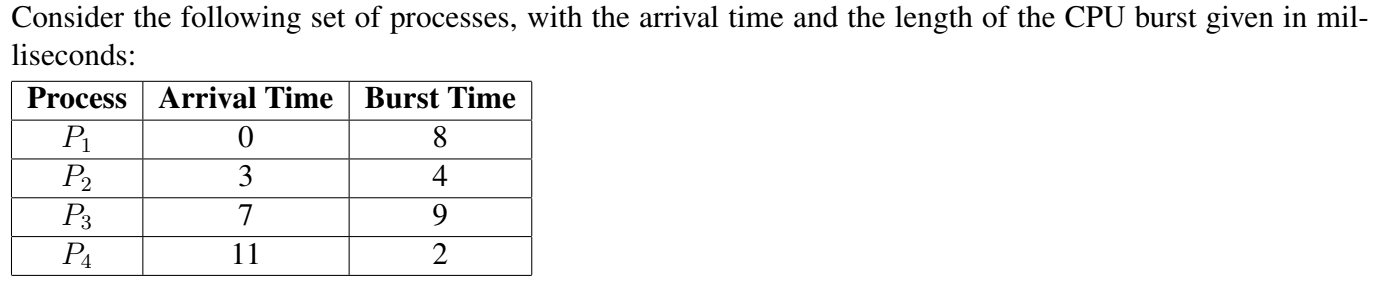 Consider the following set of processes, with the arrival time and the length of the CPU burst given in milliseconds:

| Process | Arrival Time | Burst Time |
|---|---|---|
| $P_1$ | 0 | 8 |
| $P_2$ | 3 | 4 |
| $P_3$ | 7 | 9 |
| $P_4$ | 11 | 2 |